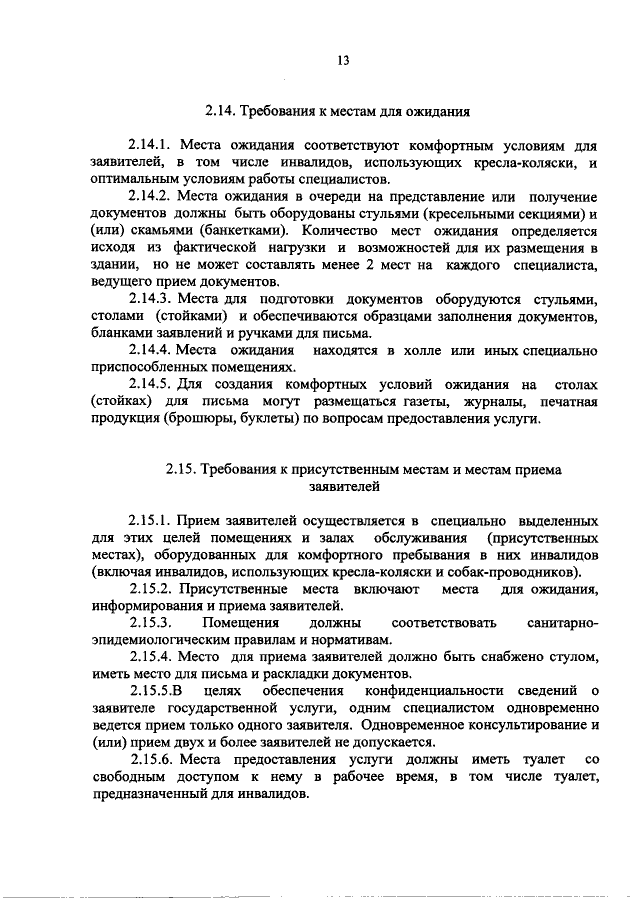 13

2.14. Требования к местам для ожидания

2.14.1. Места ожидания соответствуют комфортным условиям для заявителей, в том числе инвалидов, использующих кресла-коляски, и оптимальным условиям работы специалистов.

2.14.2. Места ожидания в очереди на представление или получение документов должны быть оборудованы стульями (кресельными секциями) и (или) скамьями (банкетками). Количество мест ожидания определяется исходя из фактической нагрузки и возможностей для их размещения в здании, но не может составлять менее 2 мест на каждого специалиста, ведущего прием документов.

2.14.3. Места для подготовки документов оборудуются стульями, столами (стойками) и обеспечиваются образцами заполнения документов, бланками заявлений и ручками для письма.

2.14.4. Места ожидания находятся в холле или иных специально приспособленных помещениях.

2.14.5. Для создания комфортных условий ожидания на столах (стойках) для письма могут размещаться газеты, журналы, печатная продукция (брошюры, буклеты) по вопросам предоставления услуги.

2.15. Требования к присутственным местам и местам приема заявителей

2.15.1. Прием заявителей осуществляется в специально выделенных для этих целей помещениях и залах обслуживания (присутственных местах), оборудованных для комфортного пребывания в них инвалидов (включая инвалидов, использующих кресла-коляски и собак-проводников).

2.15.2. Присутственные места включают места для ожидания, информирования и приема заявителей.

2.15.3. Помещения должны соответствовать санитарно-эпидемиологическим правилам и нормативам.

2.15.4. Место для приема заявителей должно быть снабжено стулом, иметь место для письма и раскладки документов.

2.15.5.В целях обеспечения конфиденциальности сведений о заявителе государственной услуги, одним специалистом одновременно ведется прием только одного заявителя. Одновременное консультирование и (или) прием двух и более заявителей не допускается.

2.15.6. Места предоставления услуги должны иметь туалет со свободным доступом к нему в рабочее время, в том числе туалет, предназначенный для инвалидов.